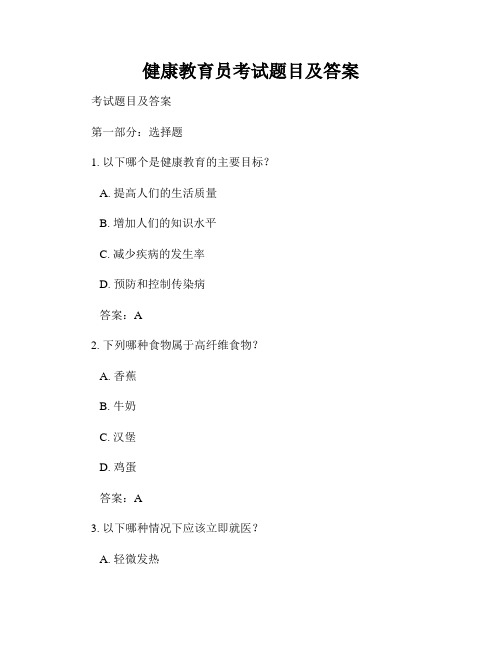 健康教育员考试题目及答案

考试题目及答案

第一部分：选择题

1. 以下哪个是健康教育的主要目标？

A. 提高人们的生活质量

B. 增加人们的知识水平

C. 减少疾病的发生率

D. 预防和控制传染病

答案：A

2. 下列哪种食物属于高纤维食物？

A. 香蕉

B. 牛奶

C. 汉堡

D. 鸡蛋

答案：A

3. 以下哪种情况下应该立即就医？

A. 轻微发热